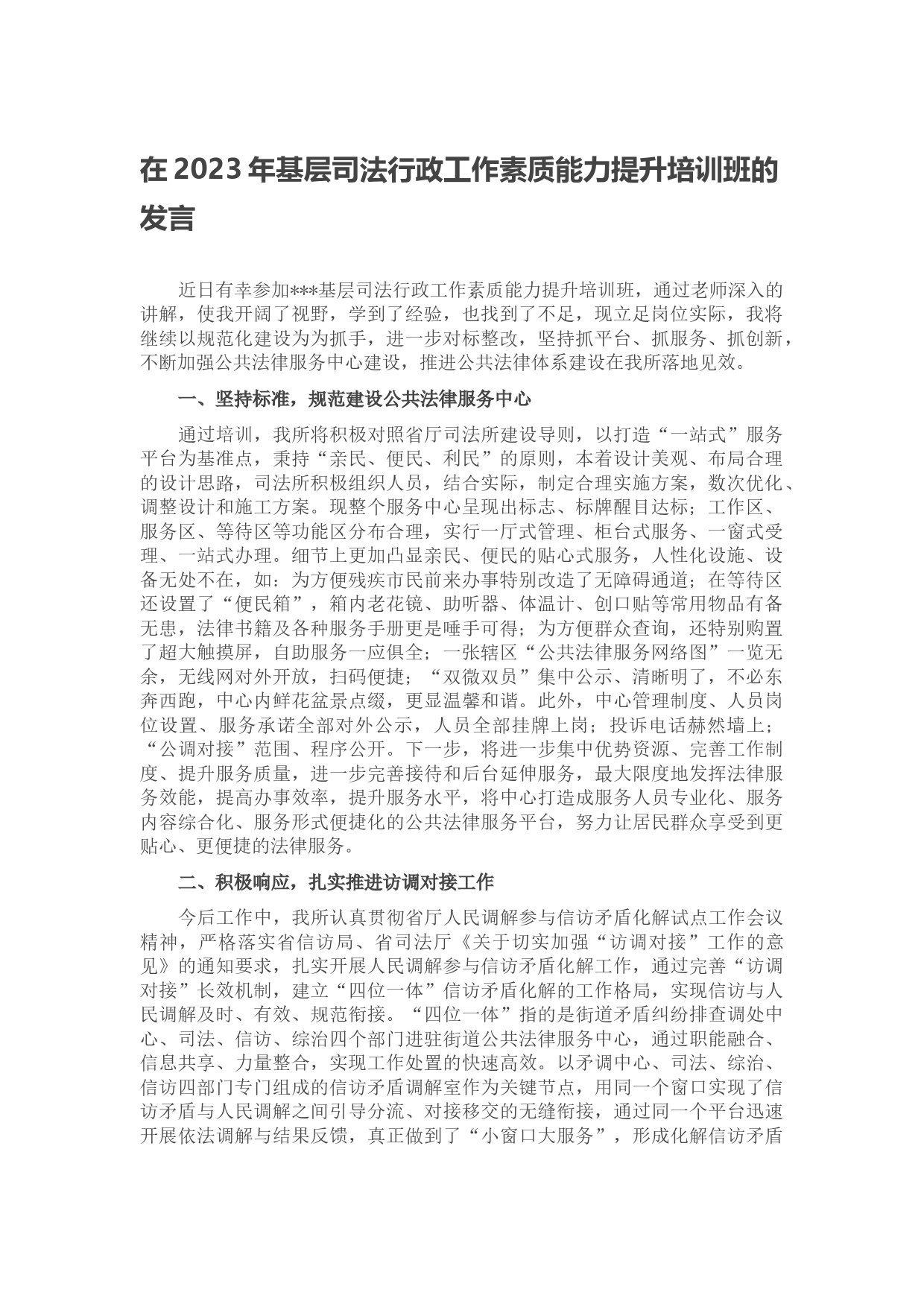 在 2023 年基层司法行政工作素质能力提升培训班的发言

近日有幸参加***基层司法行政工作素质能力提升培训班，通过老师深入的讲解，使我开阔了视野，学到了经验，也找到了不足，现立足岗位实际，我将继续以规范化建设为为抓手，进一步对标整改，坚持抓平台、抓服务、抓创新，不断加强公共法律服务中心建设，推进公共法律体系建设在我所落地见效。

一、坚持标准，规范建设公共法律服务中心

通过培训，我所将积极对照省厅司法所建设导则，以打造“一站式”服务平台为基准点，秉持“亲民、便民、利民”的原则，本着设计美观、布局合理的设计思路，司法所积极组织人员，结合实际，制定合理实施方案，数次优化、调整设计和施工方案。现整个服务中心呈现出标志、标牌醒目达标；工作区、服务区、等待区等功能区分布合理，实行一厅式管理、柜台式服务、一窗式受理、一站式办理。细节上更加凸显亲民、便民的贴心式服务，人性化设施、设备无处不在，如：为方便残疾市民前来办事特别改造了无障碍通道；在等待区还设置了“便民箱”，箱内老花镜、助听器、体温计、创口贴等常用物品有备无患，法律书籍及各种服务手册更是唾手可得；为方便群众查询，还特别购置了超大触摸屏，自助服务一应俱全；一张辖区“公共法律服务网络图”一览无余，无线网对外开放，扫码便捷；“双微双员”集中公示、清晰明了，不必东奔西跑，中心内鲜花盆景点缀，更显温馨和谐。此外，中心管理制度、人员岗位设置、服务承诺全部对外公示，人员全部挂牌上岗；投诉电话赫然墙上；“公调对接”范围、程序公开。下一步，将进一步集中优势资源、完善工作制度、提升服务质量，进一步完善接待和后台延伸服务，最大限度地发挥法律服务效能，提高办事效率，提升服务水平，将中心打造成服务人员专业化、服务内容综合化、服务形式便捷化的公共法律服务平台，努力让居民群众享受到更贴心、更便捷的法律服务。

二、积极响应，扎实推进访调对接工作

今后工作中，我所认真贯彻省厅人民调解参与信访矛盾化解试点工作会议精神，严格落实省信访局、省司法厅《关于切实加强“访调对接”工作的意见》的通知要求，扎实开展人民调解参与信访矛盾化解工作，通过完善“访调对接”长效机制，建立“四位一体”信访矛盾化解的工作格局，实现信访与人民调解及时、有效、规范衔接。“四位一体”指的是街道矛盾纠纷排查调处中心、司法、信访、综治四个部门进驻街道公共法律服务中心，通过职能融合、信息共享、力量整合，实现工作处置的快速高效。以矛调中心、司法、综治、信访四部门专门组成的信访矛盾调解室作为关键节点，用同一个窗口实现了信访矛盾与人民调解之间引导分流、对接移交的无缝衔接，通过同一个平台迅速开展依法调解与结果反馈，真正做到了“小窗口大服务”，形成化解信访矛盾